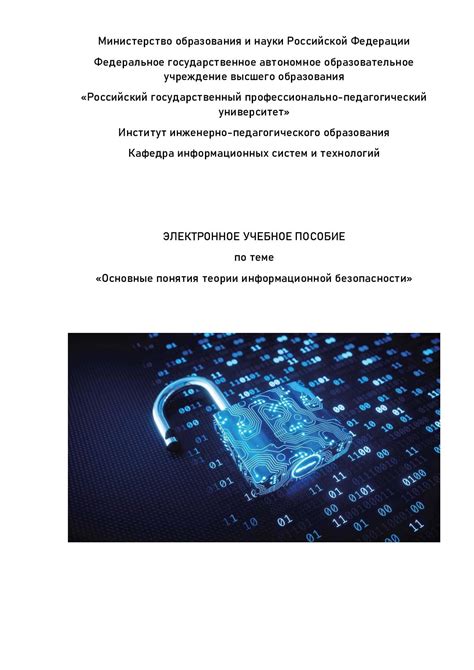 Министерство образования и науки Российской Федерации

Федеральное государственное автономное образовательное учреждение высшего образования

«Российский государственный профессионально-педагогический университет»

Институт инженерно-педагогического образования

Кафедра информационных систем и технологий

ЭЛЕКТРОННОЕ УЧЕБНОЕ ПОСОБИЕ

по теме

«Основные понятия теории информационной безопасности»